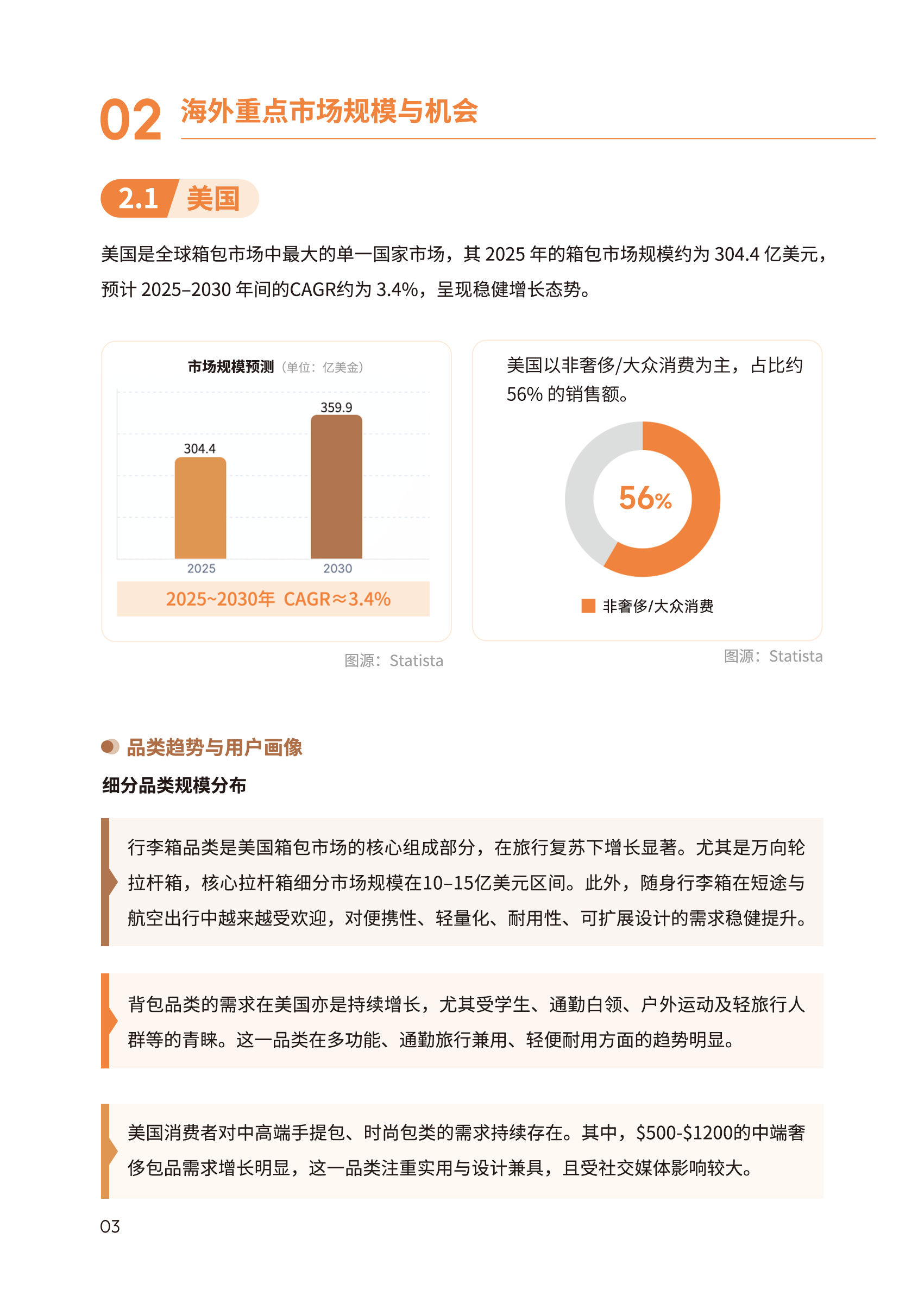 02 海外重点市场规模与机会

2.1 美国

美国是全球箱包市场中最大的单一国家市场，其 2025 年的箱包市场规模约为 304.4 亿美元，预计 2025–2030 年间的CAGR约为 3.4%，呈现稳健增长态势。

市场规模预测（单位：亿美金）

304.4
359.9
2025
2030
2025~2030年 CAGR≈3.4%

图源：Statista

美国以非奢侈/大众消费为主，占比约 56% 的销售额。

56%

非奢侈/大众消费

图源：Statista

品类趋势与用户画像

细分品类规模分布

行李箱品类是美国箱包市场的核心组成部分，在旅行复苏下增长显著。尤其是万向轮拉杆箱，核心拉杆箱细分市场规模在10–15亿美元区间。此外，随身行李箱在短途与航空出行中越来越受欢迎，对便携性、轻量化、耐用性、可扩展设计的需求稳健提升。

背包品类的需求在美国亦是持续增长，尤其受学生、通勤白领、户外运动及轻旅行人群等的青睐。这一品类在多功能、通勤旅行兼用、轻便耐用方面的趋势明显。

美国消费者对中高端手提包、时尚包类的需求持续存在。其中，\$500-\$1200的中端奢侈包品需求增长明显，这一品类注重实用与设计兼具，且受社交媒体影响较大。

03